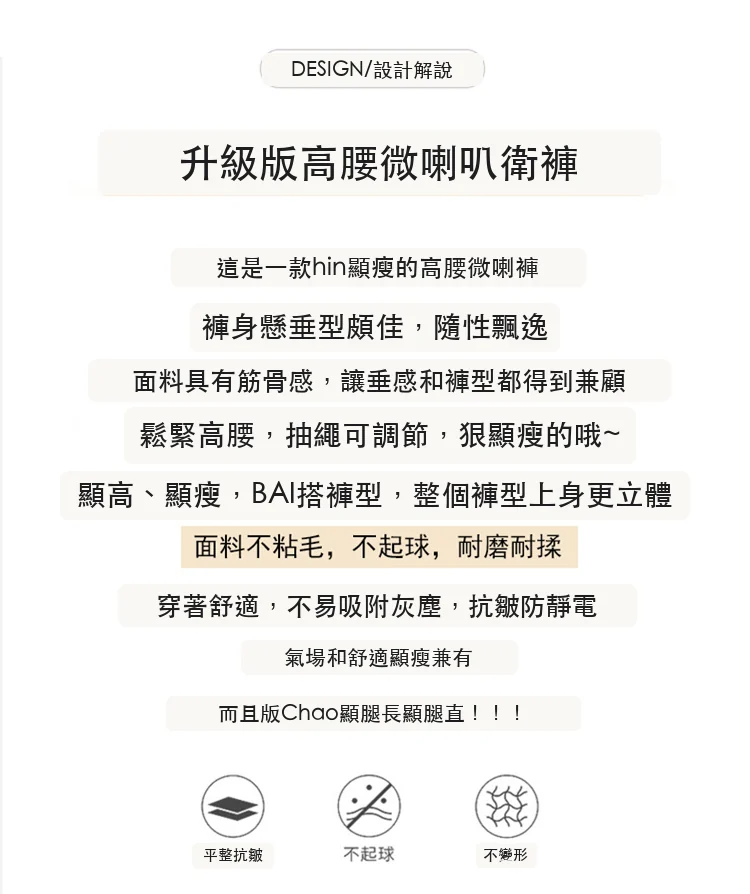 DESIGN/設計解說

升級版高腰微喇叭衛褲

這是一款hin顯瘦的高腰微喇褲

褲身懸垂型頗佳，隨性飄逸

面料具有筋骨感，讓垂感和褲型都得到兼顧

鬆緊高腰，抽繩可調節，狠顯瘦的哦~

顯高、顯瘦，BAI搭褲型，整個褲型上身更立體

面料不粘毛，不起球，耐磨耐揉

穿著舒適，不易吸附灰塵，抗皺防靜電

氣場和舒適顯瘦兼有

而且版Chao顯腿長顯腿直！！！

平整抗皺

不起球

不變形